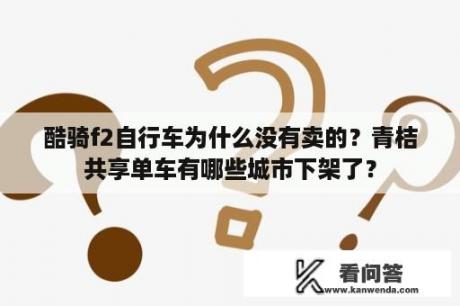 酷骑f2自行车为什么没有卖的？青桔共享单车有哪些城市下架了？

看问答
www.kanwenda.com